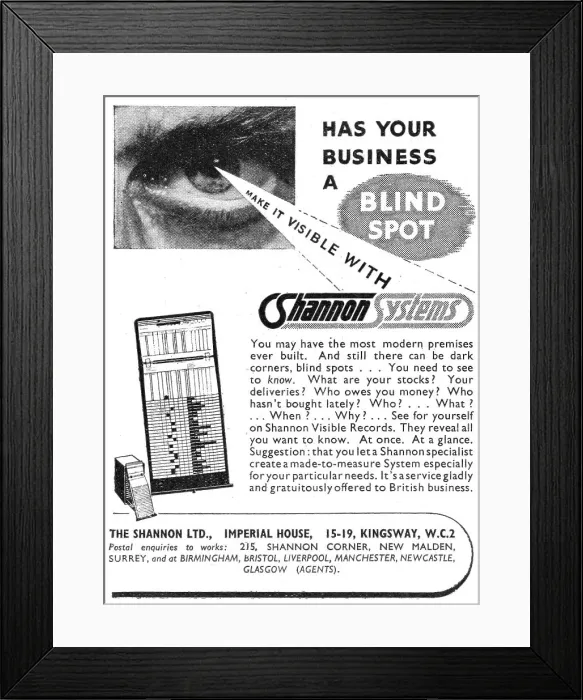 HAS YOUR BUSINESS A BLIND SPOT

MAKE IT VISIBLE WITH

Shannon Systems

You may have the most modern premises ever built. And still there can be dark corners, blind spots . . . You need to see to know. What are your stocks? Your deliveries? Who owes you money? Who hasn't bought lately? Who? . . . What? . . . When? . . . Why? . . . See for yourself on Shannon Visible Records. They reveal all you want to know. At once. At a glance. Suggestion: that you let a Shannon specialist create a made-to-measure System especially for your particular needs. It's a service gladly and gratuitously offered to British business.

THE SHANNON LTD., IMPERIAL HOUSE, 15-19, KINGSWAY, W.C.2
Postal enquiries to works: 215, SHANNON CORNER, NEW MALDEN, SURREY, and at BIRMINGHAM, BRISTOL, LIVERPOOL, MANCHESTER, NEWCASTLE, GLASGOW (AGENTS).